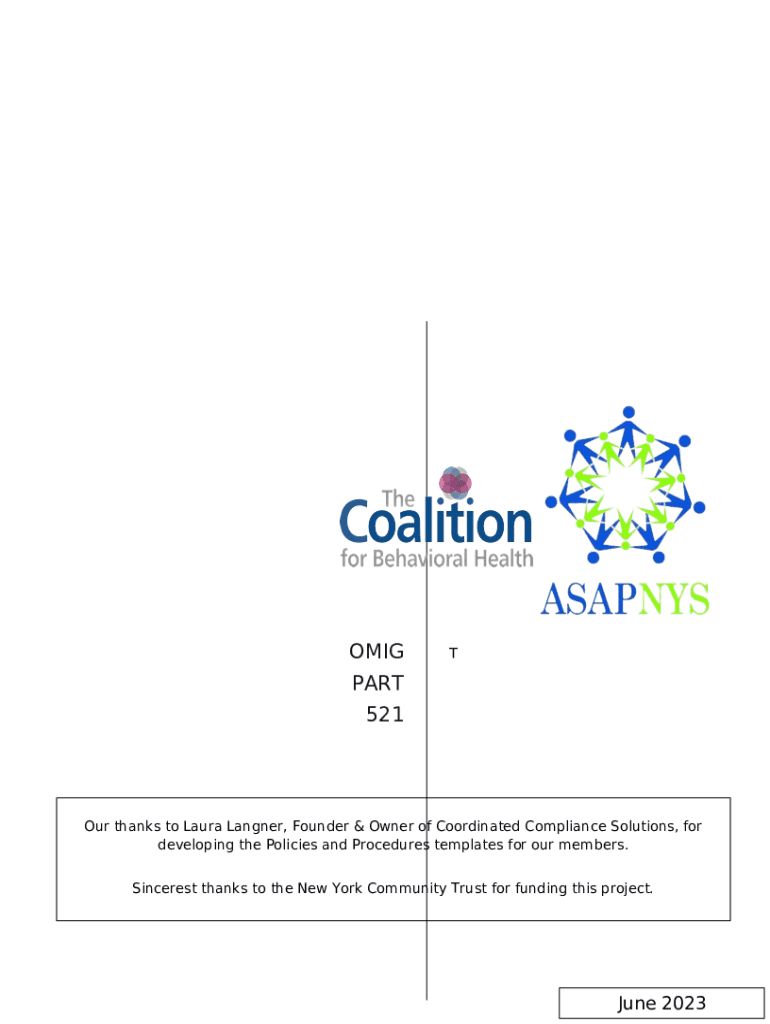 The Coalition for Behavioral Health

ASAPNYS

OMIG PART 521

T

Our thanks to Laura Langner, Founder & Owner of Coordinated Compliance Solutions, for developing the Policies and Procedures templates for our members.

Sincerest thanks to the New York Community Trust for funding this project.

June 2023